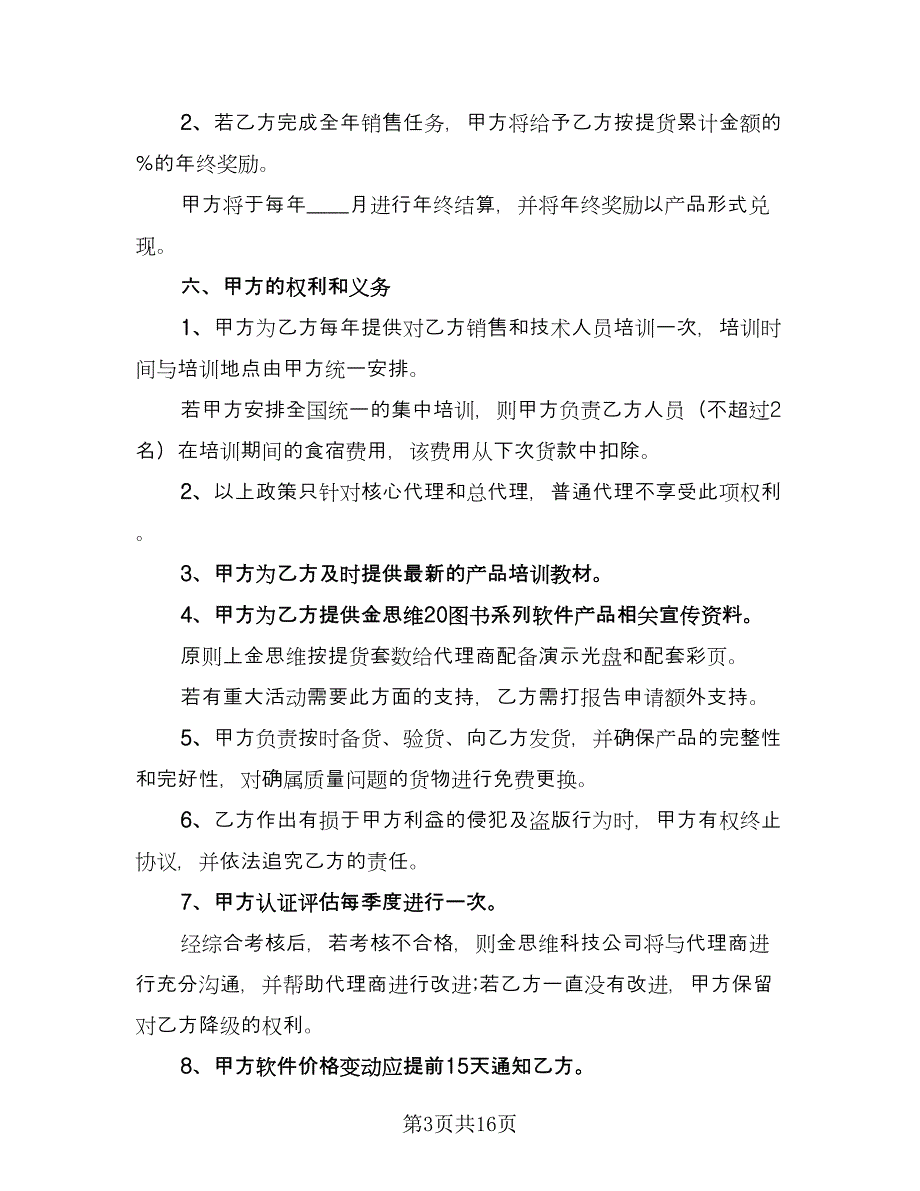 2、若乙方完成全年销售任务，甲方将给予乙方按提货累计金额的%的年终奖励。

甲方将于每年____月进行年终结算，并将年终奖励以产品形式兑现。

六、甲方的权利和义务

1、甲方为乙方每年提供对乙方销售和技术人员培训一次，培训时间与培训地点由甲方统一安排。

若甲方安排全国统一的集中培训，则甲方负责乙方人员（不超过2名）在培训期间的食宿费用，该费用从下次货款中扣除。

2、以上政策只针对核心代理和总代理，普通代理不享受此项权利。

3、甲方为乙方及时提供最新的产品培训教材。

4、甲方为乙方提供金思维20图书系列软件产品相关宣传资料。

原则上金思维按提货套数给代理商配备演示光盘和配套彩页。

若有重大活动需要此方面的支持，乙方需打报告申请额外支持。

5、甲方负责按时备货、验货、向乙方发货，并确保产品的完整性和完好性，对确属质量问题的货物进行免费更换。

6、乙方作出有损于甲方利益的侵犯及盗版行为时，甲方有权终止协议，并依法追究乙方的责任。

7、甲方认证评估每季度进行一次。

经综合考核后，若考核不合格，则金思维科技公司将与代理商进行充分沟通，并帮助代理商进行改进;若乙方一直没有改进，甲方保留对乙方降级的权利。

8、甲方软件价格变动应提前15天通知乙方。

第3页共16页